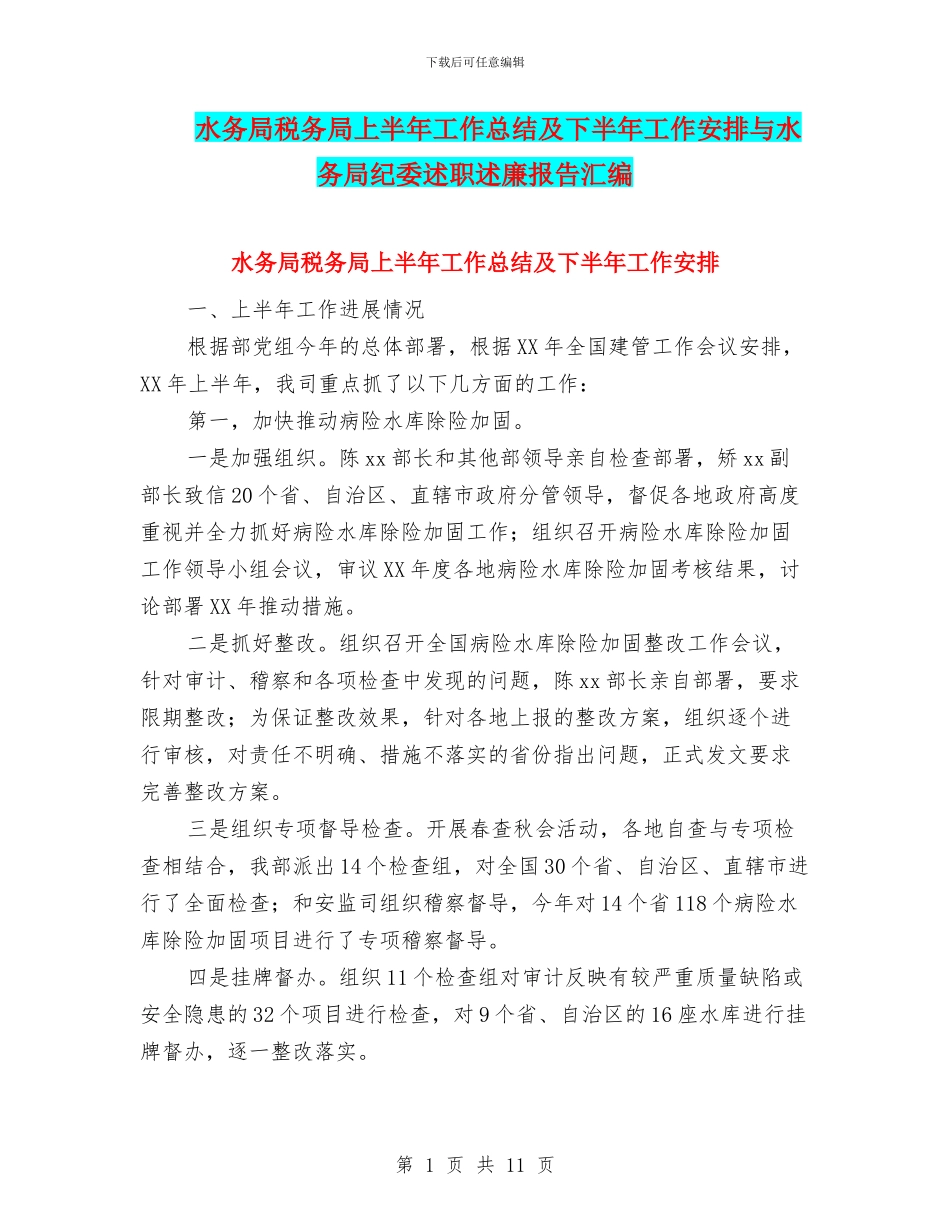 下载后可任意编辑

水务局税务局上半年工作总结及下半年工作安排与水务局纪委述职述廉报告汇编

水务局税务局上半年工作总结及下半年工作安排

一、上半年工作进展情况

根据部党组今年的总体部署，根据XX年全国建管工作会议安排，XX年上半年，我司重点抓了以下几方面的工作：

第一，加快推动病险水库除险加固。

一是加强组织。陈xx部长和其他部领导亲自检查部署，矫xx副部长致信20个省、自治区、直辖市政府分管领导，督促各地政府高度重视并全力抓好病险水库除险加固工作；组织召开病险水库除险加固工作领导小组会议，审议XX年度各地病险水库除险加固考核结果，讨论部署XX年推动措施。

二是抓好整改。组织召开全国病险水库除险加固整改工作会议，针对审计、稽察和各项检查中发现的问题，陈xx部长亲自部署，要求限期整改；为保证整改效果，针对各地上报的整改方案，组织逐个进行审核，对责任不明确、措施不落实的省份指出问题，正式发文要求完善整改方案。

三是组织专项督导检查。开展春查秋会活动，各地自查与专项检查相结合，我部派出14个检查组，对全国30个省、自治区、直辖市进行了全面检查；和安监司组织稽察督导，今年对14个省118个病险水库除险加固项目进行了专项稽察督导。

四是挂牌督办。组织11个检查组对审计反映有较严重质量缺陷或安全隐患的32个项目进行检查，对9个省、自治区的16座水库进行挂牌督办，逐一整改落实。

第 1 页 共 11 页